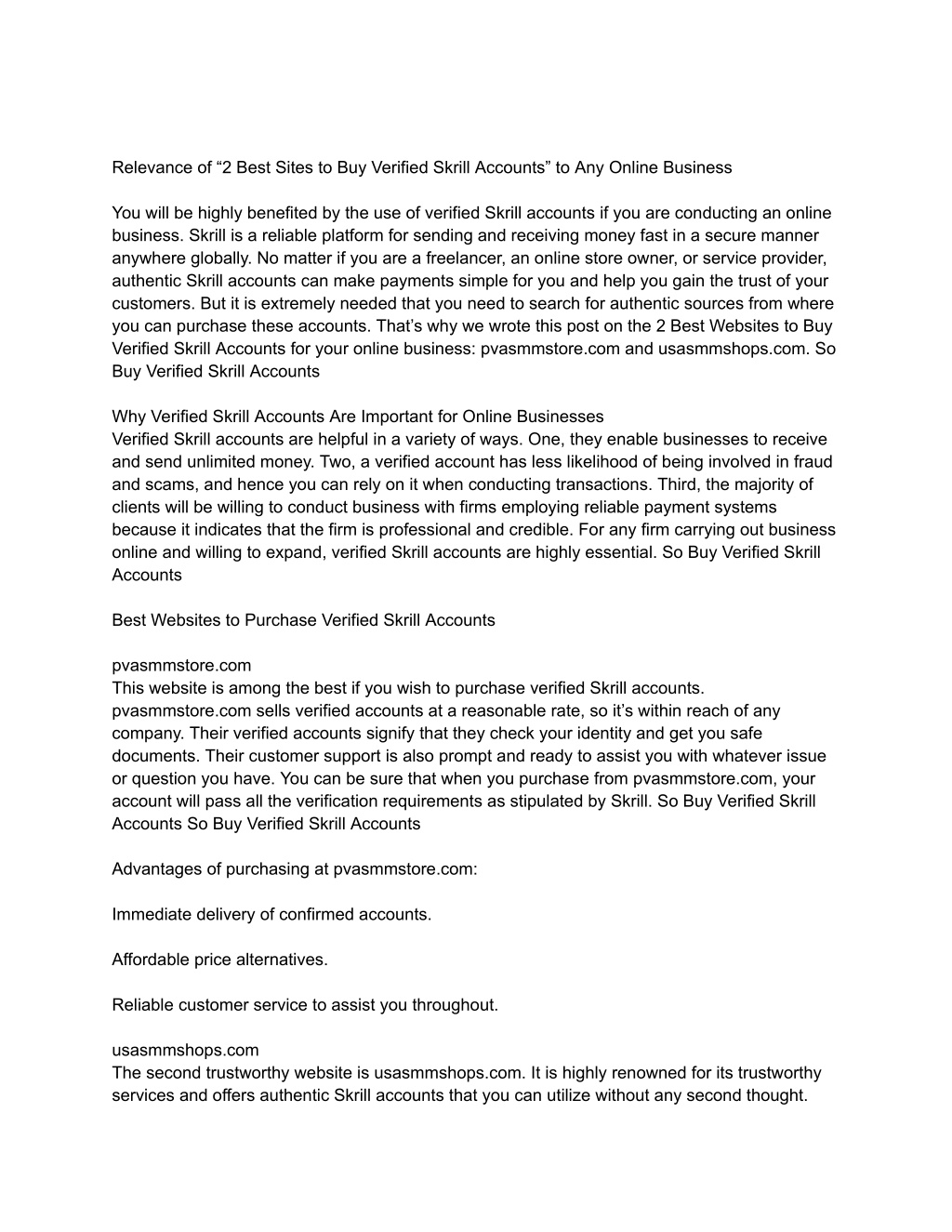 Relevance of “2 Best Sites to Buy Verified Skrill Accounts” to Any Online Business

You will be highly benefited by the use of verified Skrill accounts if you are conducting an online business. Skrill is a reliable platform for sending and receiving money fast in a secure manner anywhere globally. No matter if you are a freelancer, an online store owner, or service provider, authentic Skrill accounts can make payments simple for you and help you gain the trust of your customers. But it is extremely needed that you need to search for authentic sources from where you can purchase these accounts. That’s why we wrote this post on the 2 Best Websites to Buy Verified Skrill Accounts for your online business: pvasmmstore.com and usasmmshops.com. So Buy Verified Skrill Accounts

Why Verified Skrill Accounts Are Important for Online Businesses
Verified Skrill accounts are helpful in a variety of ways. One, they enable businesses to receive and send unlimited money. Two, a verified account has less likelihood of being involved in fraud and scams, and hence you can rely on it when conducting transactions. Third, the majority of clients will be willing to conduct business with firms employing reliable payment systems because it indicates that the firm is professional and credible. For any firm carrying out business online and willing to expand, verified Skrill accounts are highly essential. So Buy Verified Skrill Accounts

Best Websites to Purchase Verified Skrill Accounts

pvasmmstore.com
This website is among the best if you wish to purchase verified Skrill accounts. pvasmmstore.com sells verified accounts at a reasonable rate, so it’s within reach of any company. Their verified accounts signify that they check your identity and get you safe documents. Their customer support is also prompt and ready to assist you with whatever issue or question you have. You can be sure that when you purchase from pvasmmstore.com, your account will pass all the verification requirements as stipulated by Skrill. So Buy Verified Skrill Accounts So Buy Verified Skrill Accounts

Advantages of purchasing at pvasmmstore.com:

Immediate delivery of confirmed accounts.

Affordable price alternatives.

Reliable customer service to assist you throughout.

usasmmshops.com
The second trustworthy website is usasmmshops.com. It is highly renowned for its trustworthy services and offers authentic Skrill accounts that you can utilize without any second thought.